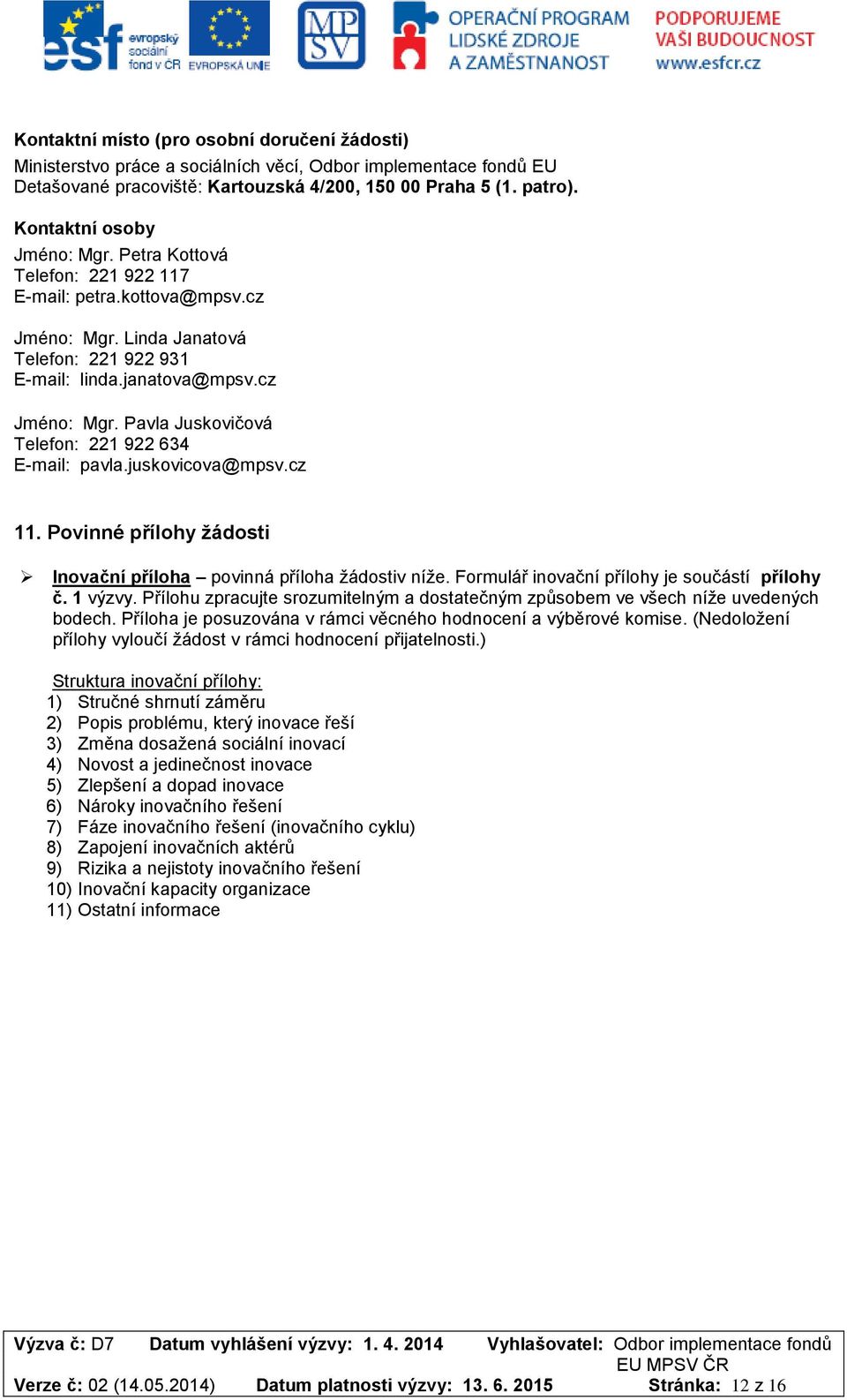 esf evropský sociální fond v ČR EVROPSKÁ UNIE MP SV OPERAČNÍ PROGRAM LIDSKÉ ZDROJE A ZAMĚSTNANOST PODPORUJEME VAŠI BUDOUCNOST www.esfcr.cz

Kontaktní místo (pro osobní doručení žádosti)
Ministerstvo práce a sociálních věcí, Odbor implementace fondů EU
Detašované pracoviště: Kartouzská 4/200, 150 00 Praha 5 (1. patro).

Kontaktní osoby
Jméno: Mgr. Petra Kottová
Telefon: 221 922 117
E-mail: petra.kottova@mpsv.cz

Jméno: Mgr. Linda Janatová
Telefon: 221 922 931
E-mail: linda.janatova@mpsv.cz

Jméno: Mgr. Pavla Juskovičová
Telefon: 221 922 634
E-mail: pavla.juskovicova@mpsv.cz

11. Povinné přílohy žádosti

➢ Inovační příloha – povinná příloha žádostiv níže. Formulář inovační přílohy je součástí přílohy č. 1 výzvy. Přílohu zpracujte srozumitelným a dostatečným způsobem ve všech níže uvedených bodech. Příloha je posuzována v rámci věcného hodnocení a výběrové komise. (Nedoložení přílohy vyloučí žádost v rámci hodnocení přijatelnosti.)

Struktura inovační přílohy:
1) Stručné shrnutí záměru
2) Popis problému, který inovace řeší
3) Změna dosažená sociální inovací
4) Novost a jedinečnost inovace
5) Zlepšení a dopad inovace
6) Nároky inovačního řešení
7) Fáze inovačního řešení (inovačního cyklu)
8) Zapojení inovačních aktérů
9) Rizika a nejistoty inovačního řešení
10) Inovační kapacity organizace
11) Ostatní informace

Výzva č: D7 Datum vyhlášení výzvy: 1. 4. 2014 Vyhlašovatel: Odbor implementace fondů EU MPSV ČR
Verze č: 02 (14.05.2014) Datum platnosti výzvy: 13. 6. 2015 Stránka: 12 z 16